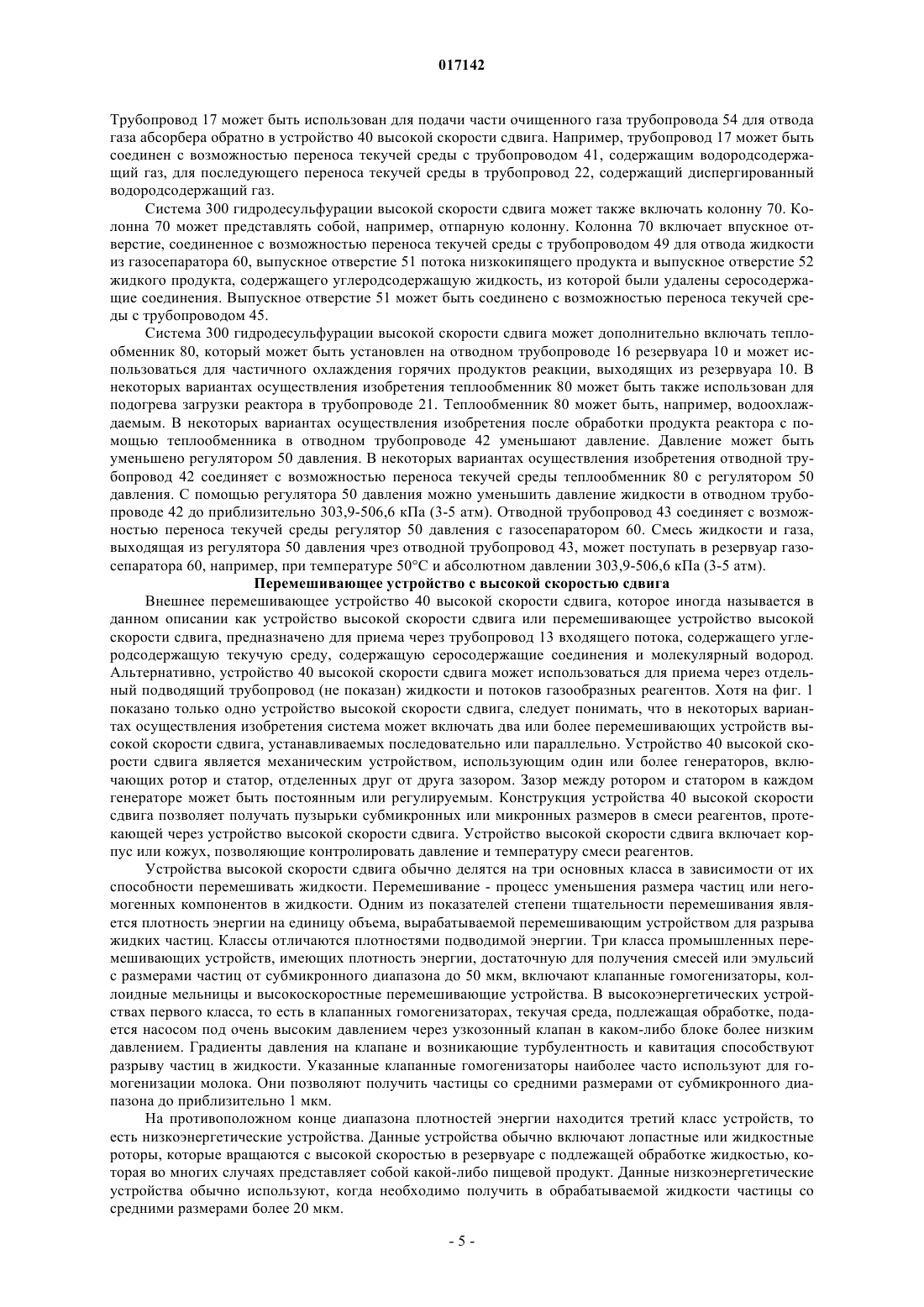 017142

Трубопровод 17 может быть использован для подачи части очищенного газа трубопровода 54 для отвода газа абсорбера обратно в устройство 40 высокой скорости сдвига. Например, трубопровод 17 может быть соединен с возможностью переноса текучей среды с трубопроводом 41, содержащим водородсодержащий газ, для последующего переноса текучей среды в трубопровод 22, содержащий диспергированный водородсодержащий газ.

Система 300 гидродесульфурации высокой скорости сдвига может также включать колонну 70. Колонна 70 может представлять собой, например, отпарную колонну. Колонна 70 включает впускное отверстие, соединенное с возможностью переноса текучей среды с трубопроводом 49 для отвода жидкости из газосепаратора 60, выпускное отверстие 51 потока низкокипящего продукта и выпускное отверстие 52 жидкого продукта, содержащего углеродсодержащую жидкость, из которой были удалены серосодержащие соединения. Выпускное отверстие 51 может быть соединено с возможностью переноса текучей среды с трубопроводом 45.

Система 300 гидродесульфурации высокой скорости сдвига может дополнительно включать теплообменник 80, который может быть установлен на отводном трубопроводе 16 резервуара 10 и может использоваться для частичного охлаждения горячих продуктов реакции, выходящих из резервуара 10. В некоторых вариантах осуществления изобретения теплообменник 80 может быть также использован для подогрева загрузки реактора в трубопроводе 21. Теплообменник 80 может быть, например, водоохлаждаемым. В некоторых вариантах осуществления изобретения после обработки продукта реактора с помощью теплообменника в отводном трубопроводе 42 уменьшают давление. Давление может быть уменьшено регулятором 50 давления. В некоторых вариантах осуществления изобретения отводной трубопровод 42 соединяет с возможностью переноса текучей среды теплообменник 80 с регулятором 50 давления. С помощью регулятора 50 давления можно уменьшить давление жидкости в отводном трубопроводе 42 до приблизительно 303,9-506,6 кПа (3-5 атм). Отводной трубопровод 43 соединяет с возможностью переноса текучей среды регулятор 50 давления с газосепаратором 60. Смесь жидкости и газа, выходящая из регулятора 50 давления чрез отводной трубопровод 43, может поступать в резервуар газосепаратора 60, например, при температуре 50°С и абсолютном давлении 303,9-506,6 кПа (3-5 атм).

Перемешивающее устройство с высокой скоростью сдвига

Внешнее перемешивающее устройство 40 высокой скорости сдвига, которое иногда называется в данном описании как устройство высокой скорости сдвига или перемешивающее устройство высокой скорости сдвига, предназначено для приема через трубопровод 13 входящего потока, содержащего углеродсодержащую текучую среду, содержащую серосодержащие соединения и молекулярный водород. Альтернативно, устройство 40 высокой скорости сдвига может использоваться для приема через отдельный подводящий трубопровод (не показан) жидкости и потоков газообразных реагентов. Хотя на фиг. 1 показано только одно устройство высокой скорости сдвига, следует понимать, что в некоторых вариантах осуществления изобретения система может включать два или более перемешивающих устройств высокой скорости сдвига, устанавливаемых последовательно или параллельно. Устройство 40 высокой скорости сдвига является механическим устройством, использующим один или более генераторов, включающих ротор и статор, отделенных друг от друга зазором. Зазор между ротором и статором в каждом генераторе может быть постоянным или регулируемым. Конструкция устройства 40 высокой скорости сдвига позволяет получать пузырьки субмикронных или микронных размеров в смеси реагентов, протекающей через устройство высокой скорости сдвига. Устройство высокой скорости сдвига включает корпус или кожух, позволяющие контролировать давление и температуру смеси реагентов.

Устройства высокой скорости сдвига обычно делятся на три основных класса в зависимости от их способности перемешивать жидкости. Перемешивание - процесс уменьшения размера частиц или негомогенных компонентов в жидкости. Одним из показателей степени тщательности перемешивания является плотность энергии на единицу объема, вырабатываемой перемешивающим устройством для разрыва жидких частиц. Классы отличаются плотностями подводимой энергии. Три класса промышленных перемешивающих устройств, имеющих плотность энергии, достаточную для получения смесей или эмульсий с размерами частиц от субмикронного диапазона до 50 мкм, включают клапанные гомогенизаторы, коллоидные мельницы и высокоскоростные перемешивающие устройства. В высокоэнергетических устройствах первого класса, то есть в клапанных гомогенизаторах, текучая среда, подлежащая обработке, подается насосом под очень высоким давлением через узкозонный клапан в каком-либо блоке более низким давлением. Градиенты давления на клапане и возникающие турбулентность и кавитация способствуют разрыву частиц в жидкости. Указанные клапанные гомогенизаторы наиболее часто используют для гомогенизации молока. Они позволяют получить частицы со средними размерами от субмикронного диапазона до приблизительно 1 мкм.

На противоположном конце диапазона плотностей энергии находится третий класс устройств, то есть низкоэнергетические устройства. Данные устройства обычно включают лопастные или жидкостные роторы, которые вращаются с высокой скоростью в резервуаре с подлежащей обработке жидкостью, которая во многих случаях представляет собой какой-либо пищевой продукт. Данные низкоэнергетические устройства обычно используют, когда необходимо получить в обрабатываемой жидкости частицы со средними размерами более 20 мкм.

- 5 -